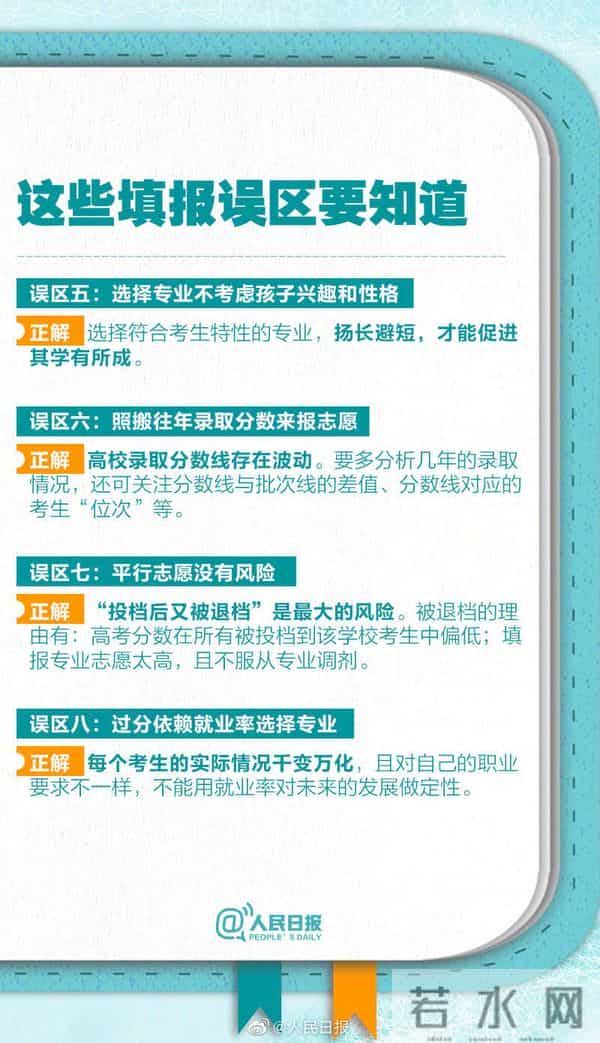 这些填报误区要知道

误区五：选择专业不考虑孩子兴趣和性格

正解 选择符合考生特性的专业，扬长避短，才能促进其学有所成。

误区六：照搬往年录取分数来报志愿

正解 高校录取分数线存在波动。要多分析几年的录取情况，还可关注分数线与批次线的差值、分数线对应的考生“位次”等。

误区七：平行志愿没有风险

正解 “投档后又被退档”是最大的风险。被退档的理由有：高考分数在所有被投档到该学校考生中偏低；填报专业志愿太高，且不服从专业调剂。

误区八：过分依赖就业率选择专业

正解 每个考生的实际情况千变万化，且对自己的职业要求不一样，不能用就业率对未来的发展做定性。

@人民日报 PEOPLE'S DAILY

@人民日报

若水网